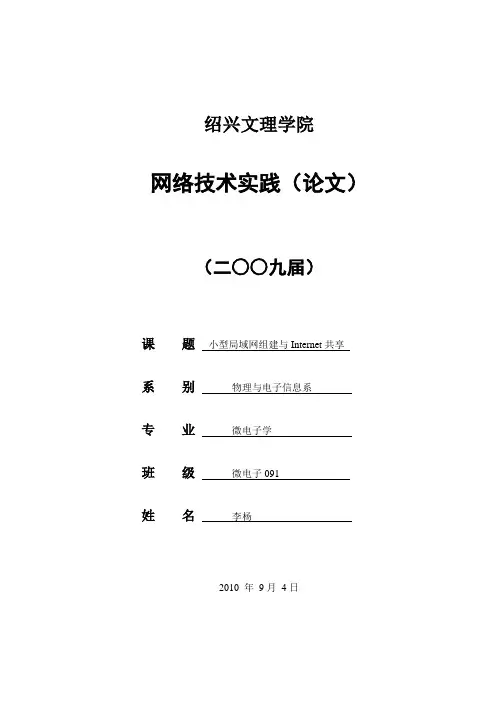 绍兴文理学院

网络技术实践（论文）

（二〇〇九届）

课 题 小型局域网组建与 Internet 共享

系 别 物理与电子信息系

专 业 微电子学

班 级 微电子 091

姓 名 李杨

2010 年 9 月 4 日